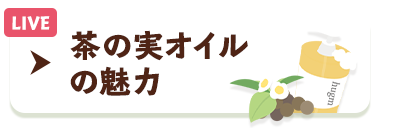 LIVE

茶の実オイルの魅力

hugm